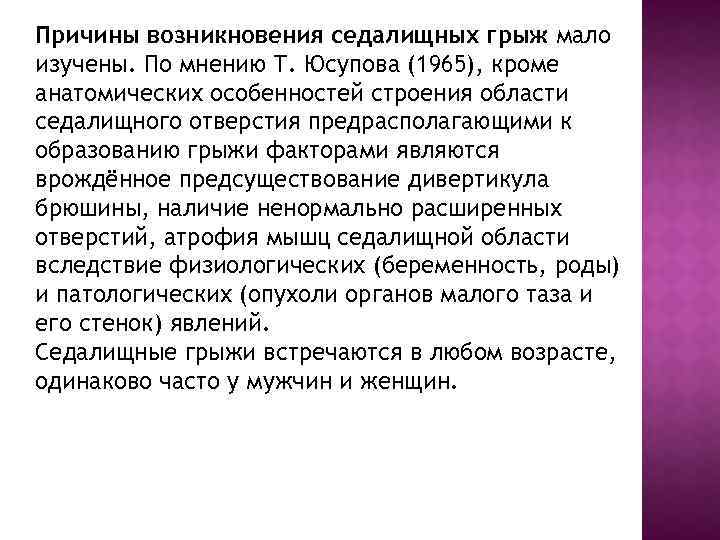 Причины возникновения седалищных грыж мало изучены. По мнению Т. Юсупова (1965), кроме анатомических особенностей строения области седалищного отверстия предрасполагающими к образованию грыжи факторами являются врождённое предсуществование дивертикула брюшины, наличие ненормально расширенных отверстий, атрофия мышц седалищной области вследствие физиологических (беременность, роды) и патологических (опухоли органов малого таза и его стенок) явлений.
Седалищные грыжи встречаются в любом возрасте, одинаково часто у мужчин и женщин.